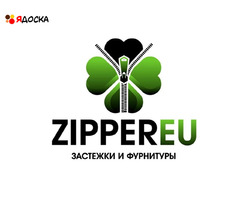 ЯДОСКА

ZIPPEREU

ЗАСТЕЖКИ И ФУРНИТУРЫ